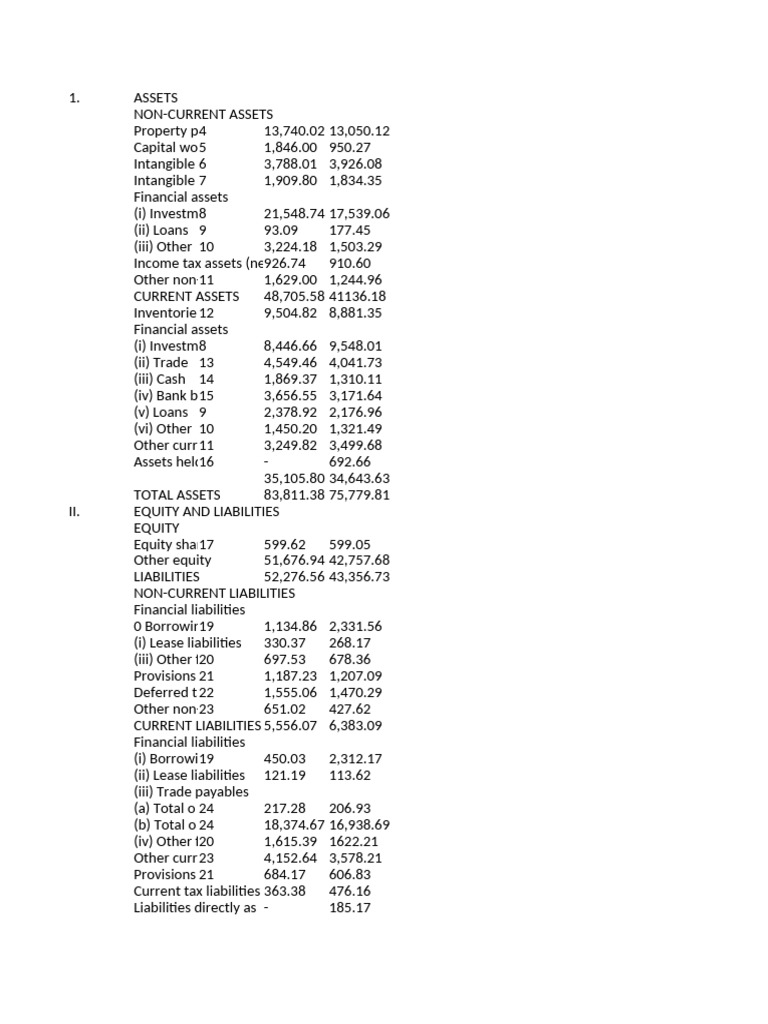 | | | | | |
|---|---|---|---|---|
| 1. | ASSETS | | | |
| | NON-CURRENT ASSETS | | | |
| | Property p | 4 | 13,740.02 | 13,050.12 |
| | Capital wo | 5 | 1,846.00 | 950.27 |
| | Intangible | 6 | 3,788.01 | 3,926.08 |
| | Intangible | 7 | 1,909.80 | 1,834.35 |
| | Financial assets | | | |
| | (i) Investm | 8 | 21,548.74 | 17,539.06 |
| | (ii) Loans | 9 | 93.09 | 177.45 |
| | (iii) Other | 10 | 3,224.18 | 1,503.29 |
| | Income tax assets (ne | | 926.74 | 910.60 |
| | Other non | 11 | 1,629.00 | 1,244.96 |
| | CURRENT ASSETS | | 48,705.58 | 41136.18 |
| | Inventorie | 12 | 9,504.82 | 8,881.35 |
| | Financial assets | | | |
| | (i) Investm | 8 | 8,446.66 | 9,548.01 |
| | (ii) Trade | 13 | 4,549.46 | 4,041.73 |
| | (iii) Cash | 14 | 1,869.37 | 1,310.11 |
| | (iv) Bank b | 15 | 3,656.55 | 3,171.64 |
| | (v) Loans | 9 | 2,378.92 | 2,176.96 |
| | (vi) Other | 10 | 1,450.20 | 1,321.49 |
| | Other curr | 11 | 3,249.82 | 3,499.68 |
| | Assets hel | 16 | - | 692.66 |
| | | | 35,105.80 | 34,643.63 |
| | TOTAL ASSETS | | 83,811.38 | 75,779.81 |
| II. | EQUITY AND LIABILITIES | | | |
| | EQUITY | | | |
| | Equity sha | 17 | 599.62 | 599.05 |
| | Other equity | | 51,676.94 | 42,757.68 |
| | LIABILITIES | | 52,276.56 | 43,356.73 |
| | NON-CURRENT LIABILITIES | | | |
| | Financial liabilities | | | |
| | 0 Borrowir | 19 | 1,134.86 | 2,331.56 |
| | (i) Lease liabilities | | 330.37 | 268.17 |
| | (iii) Other l | 20 | 697.53 | 678.36 |
| | Provisions | 21 | 1,187.23 | 1,207.09 |
| | Deferred t | 22 | 1,555.06 | 1,470.29 |
| | Other non | 23 | 651.02 | 427.62 |
| | CURRENT LIABILITIES | | 5,556.07 | 6,383.09 |
| | Financial liabilities | | | |
| | (i) Borrowi | 19 | 450.03 | 2,312.17 |
| | (ii) Lease liabilities | | 121.19 | 113.62 |
| | (iii) Trade payables | | | |
| | (a) Total o | 24 | 217.28 | 206.93 |
| | (b) Total o | 24 | 18,374.67 | 16,938.69 |
| | (iv) Other l | 20 | 1,615.39 | 1622.21 |
| | Other curr | 23 | 4,152.64 | 3,578.21 |
| | Provisions | 21 | 684.17 | 606.83 |
| | Current tax liabilities | | 363.38 | 476.16 |
| | Liabilities directly as | | - | 185.17 |